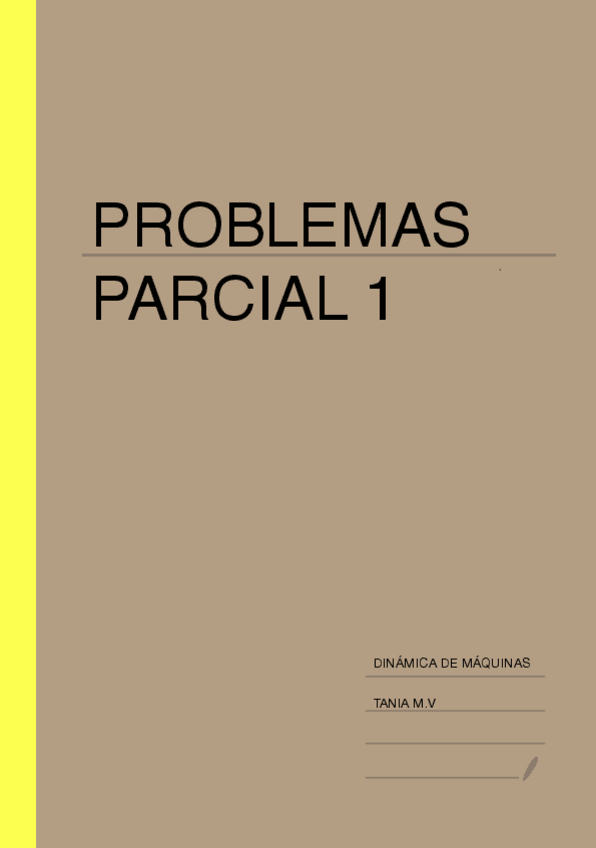 PROBLEMAS
PARCIAL 1

DINÁMICA DE MÁQUINAS

TANIA M.V